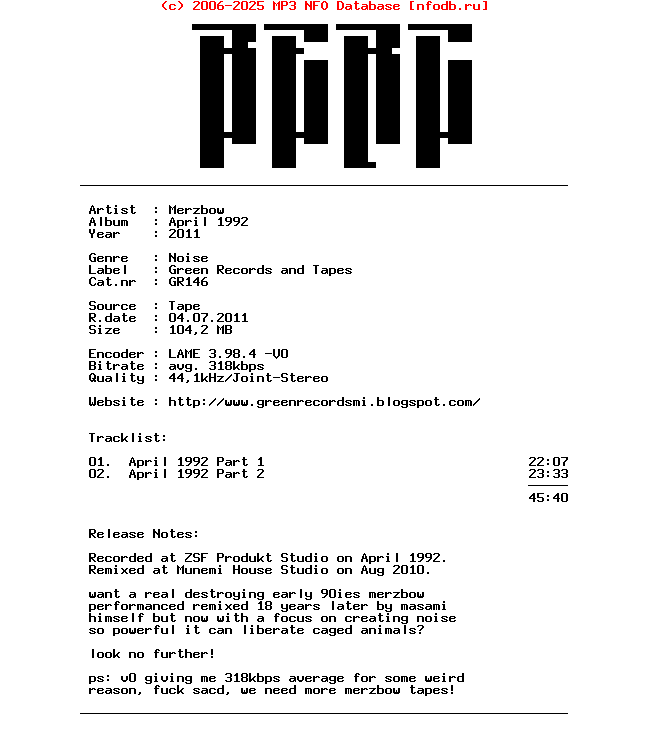 (c) 2006-2025 MP3 NFO Database [nfodb.ru]

Artist : Merzbow
Album : April 1992
Year : 2011

Genre : Noise
Label : Green Records and Tapes
Cat.nr : GR146

Source : Tape
R.date : 04.07.2011
Size : 104,2 MB

Encoder : LAME 3.98.4 -V0
Bitrate : avg. 318kbps
Quality : 44,1kHz/Joint-Stereo

Website : http://www.greenrecordsmi.blogspot.com/

Tracklist:

01. April 1992 Part 1 22:07
02. April 1992 Part 2 23:33

45:40

Release Notes:

Recorded at ZSF Produkt Studio on April 1992.
Remixed at Munemi House Studio on Aug 2010.

want a real destroying early 90ies merzbow performanced remixed 18 years later by masami himself but now with a focus on creating noise so powerful it can liberate caged animals?

look no further!

ps: v0 giving me 318kbps average for some weird reason, fuck sacd, we need more merzbow tapes!